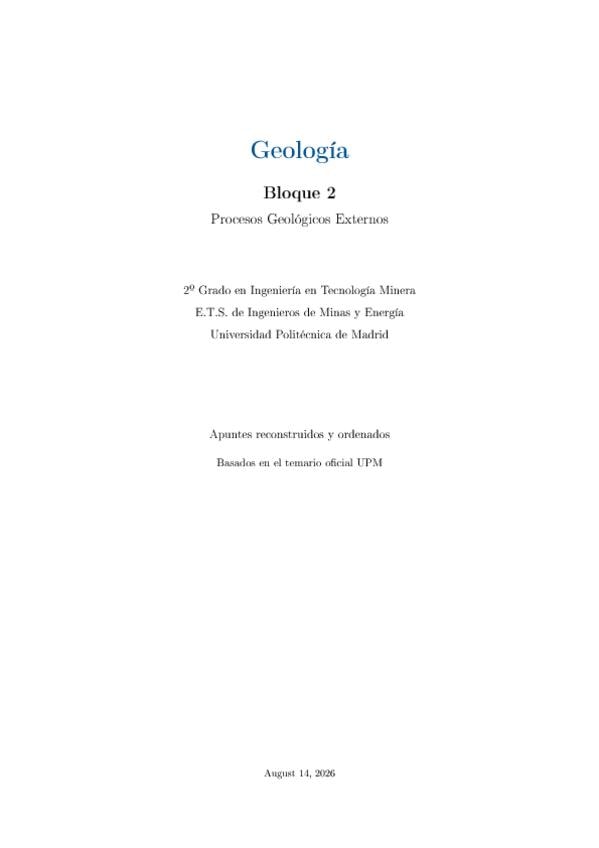 Geología

Bloque 2

Procesos Geológicos Externos

2º Grado en Ingeniería en Tecnología Minera

E.T.S. de Ingenieros de Minas y Energía

Universidad Politécnica de Madrid

Apuntes reconstruidos y ordenados

Basados en el temario oficial UPM

August 14, 2026